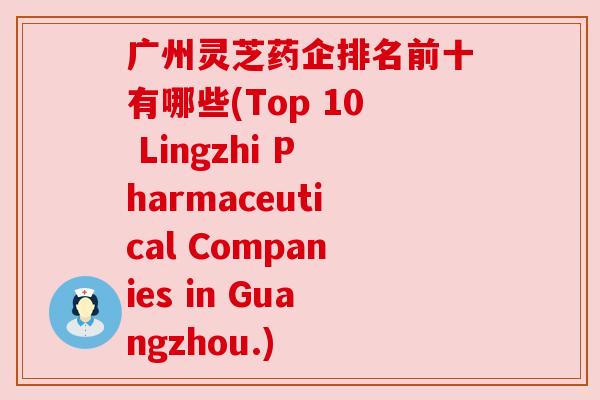 广州灵芝药企排名前十有哪些(Top 10 Lingzhi Pharmaceutical Companies in Guangzhou.)